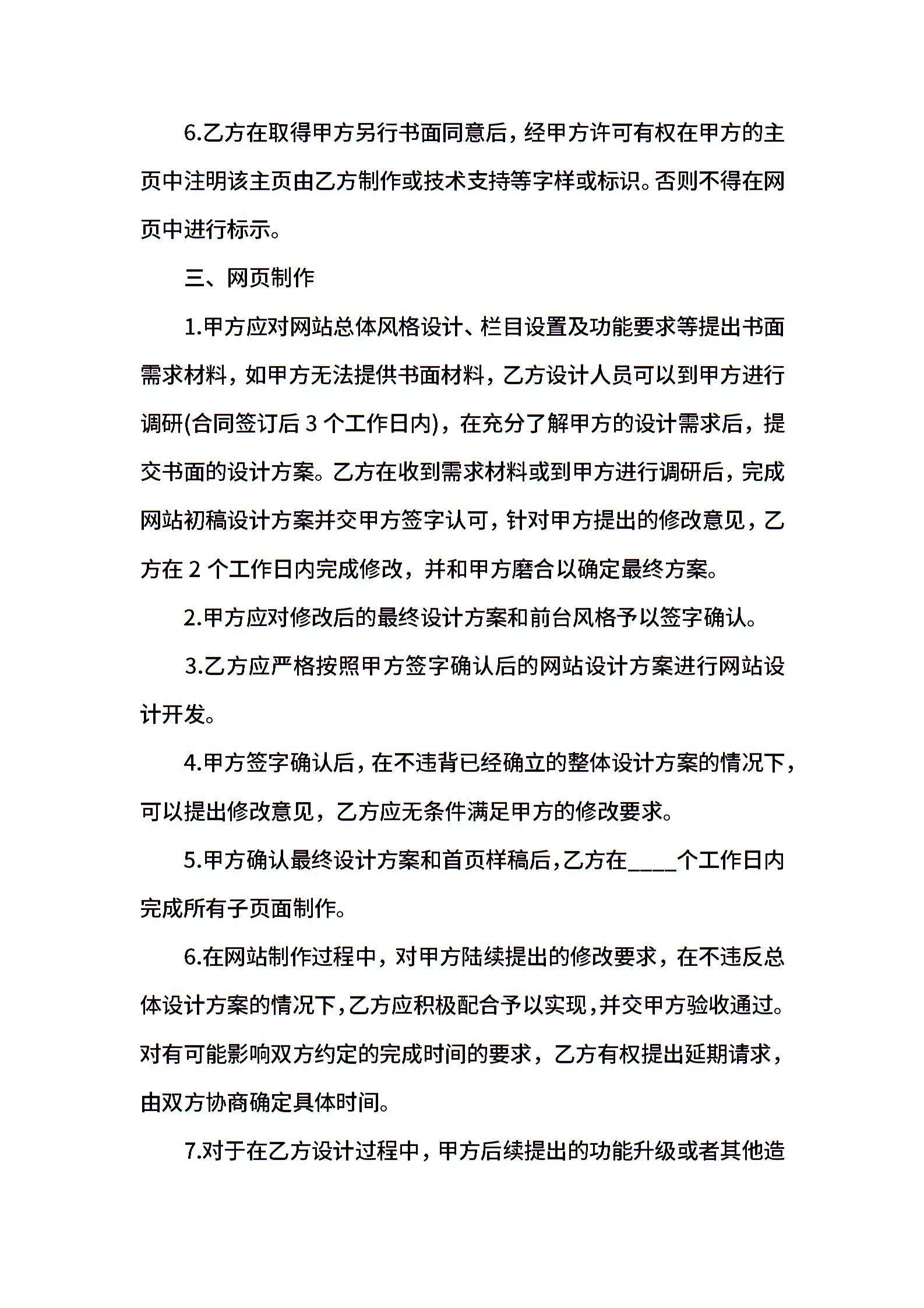 6.乙方在取得甲方另行书面同意后，经甲方许可有权在甲方的主页中注明该主页由乙方制作或技术支持等字样或标识。否则不得在网页中进行标示。

三、网页制作

1.甲方应对网站总体风格设计、栏目设置及功能要求等提出书面需求材料，如甲方无法提供书面材料，乙方设计人员可以到甲方进行调研(合同签订后 3 个工作日内)，在充分了解甲方的设计需求后，提交书面的设计方案。乙方在收到需求材料或到甲方进行调研后，完成网站初稿设计方案并交甲方签字认可，针对甲方提出的修改意见，乙方在 2 个工作日内完成修改，并和甲方磨合以确定最终方案。

2.甲方应对修改后的最终设计方案和前台风格予以签字确认。

3.乙方应严格按照甲方签字确认后的网站设计方案进行网站设计开发。

4.甲方签字确认后，在不违背已经确立的整体设计方案的情况下，可以提出修改意见，乙方应无条件满足甲方的修改要求。

5.甲方确认最终设计方案和首页样稿后，乙方在____个工作日内完成所有子页面制作。

6.在网站制作过程中，对甲方陆续提出的修改要求，在不违反总体设计方案的情况下，乙方应积极配合予以实现，并交甲方验收通过。对有可能影响双方约定的完成时间的要求，乙方有权提出延期请求，由双方协商确定具体时间。

7.对于在乙方设计过程中，甲方后续提出的功能升级或者其他造